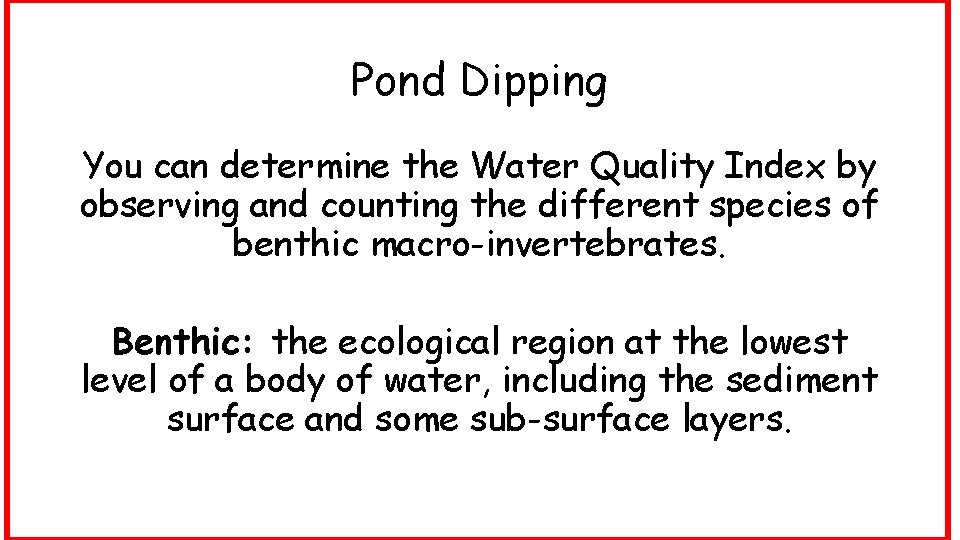 Pond Dipping

You can determine the Water Quality Index by observing and counting the different species of benthic macro-invertebrates.

Benthic: the ecological region at the lowest level of a body of water, including the sediment surface and some sub-surface layers.